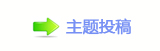 主题投稿